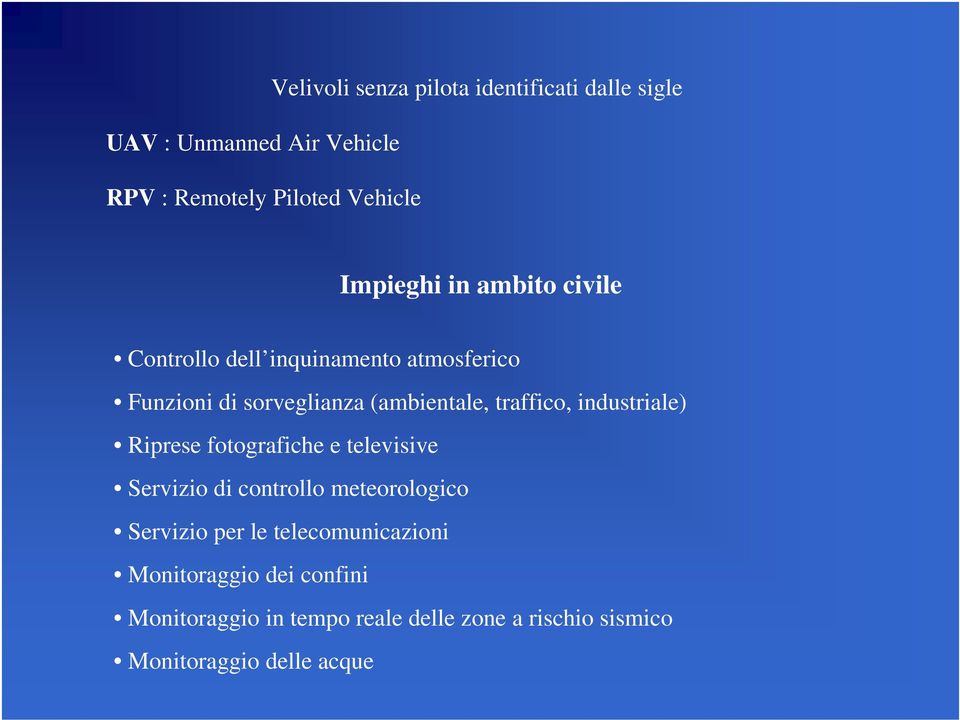 Velivoli senza pilota identificati dalle sigle

UAV : Unmanned Air Vehicle

RPV : Remotely Piloted Vehicle

Impieghi in ambito civile

• Controllo dell’inquinamento atmosferico
• Funzioni di sorveglianza (ambientale, traffico, industriale)
• Riprese fotografiche e televisive
• Servizio di controllo meteorologico
• Servizio per le telecomunicazioni
• Monitoraggio dei confini
• Monitoraggio in tempo reale delle zone a rischio sismico
• Monitoraggio delle acque